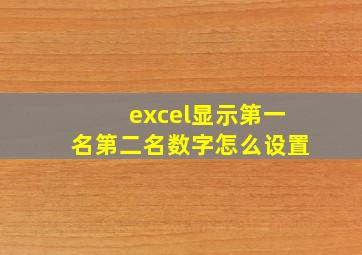 excel显示第一名第二名数字怎么设置